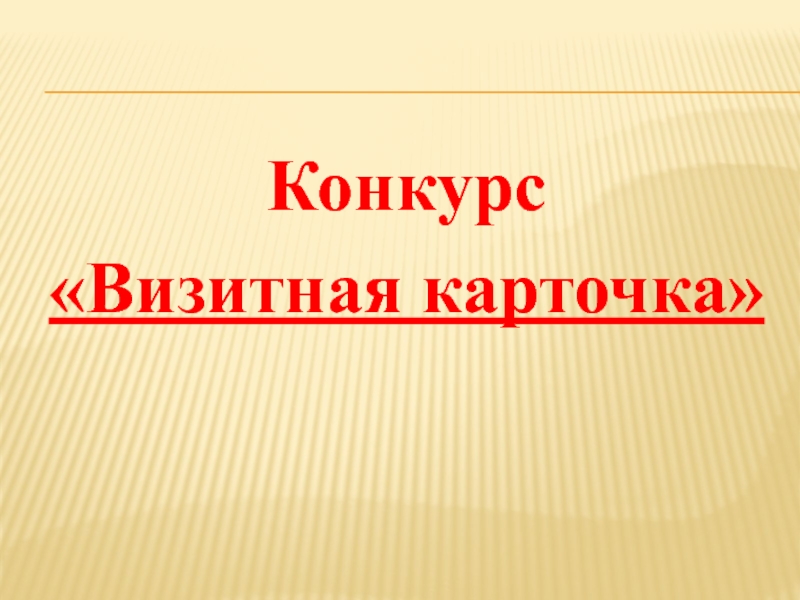 Конкурс
«Визитная карточка»